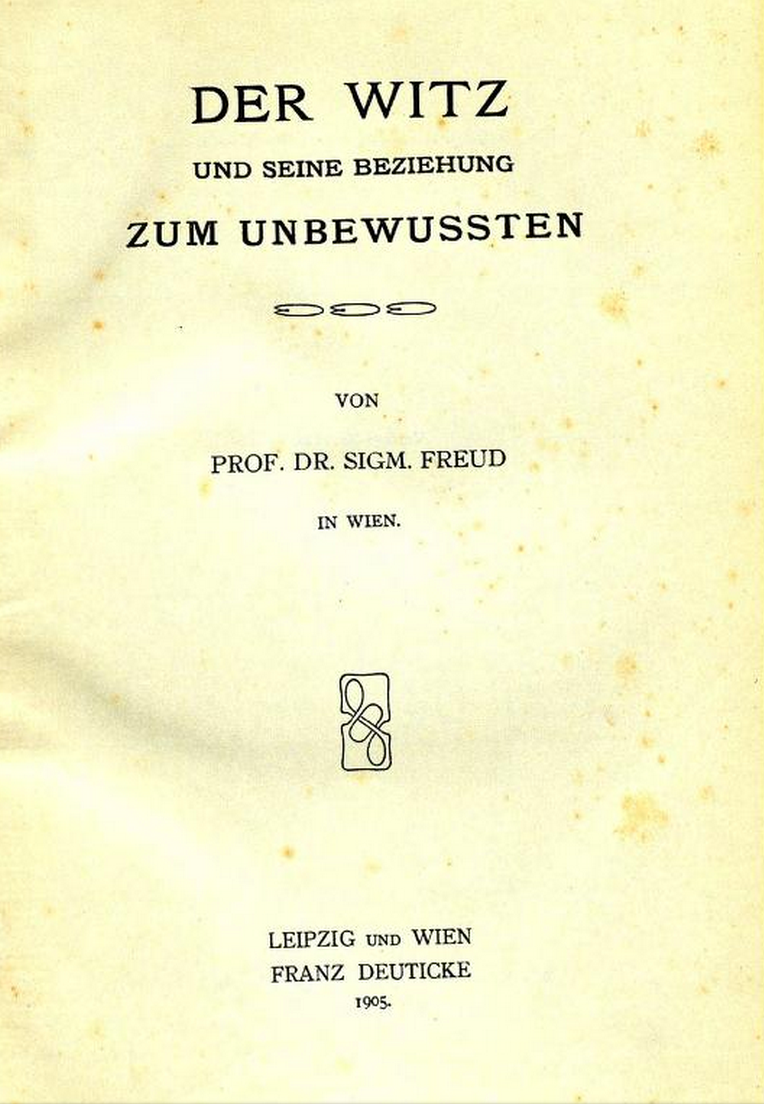 DER WITZ
UND SEINE BEZIEHUNG
ZUM UNBEWUSSTEN

VON

PROF. DR. SIGM. FREUD

IN WIEN.

LEIPZIG UND WIEN
FRANZ DEUTICKE
1905.